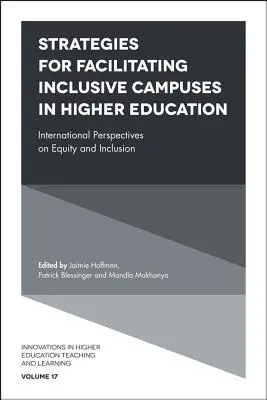 STRATEGIES FOR FACILITATING INCLUSIVE CAMPUSES IN HIGHER EDUCATION

International Perspectives on Equity and Inclusion

Edited by Jaimie Hoffman, Patrick Blessinger and Mandla Makhanya

INNOVATIONS IN HIGHER EDUCATION TEACHING AND LEARNING

VOLUME 17